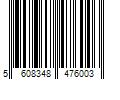 5 608348 476003